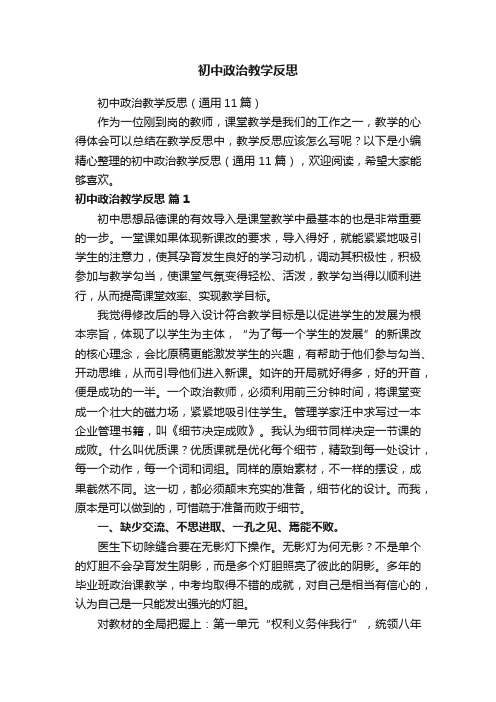 初中政治教学反思

初中政治教学反思（通用11篇）

作为一位刚到岗的教师，课堂教学是我们的工作之一，教学的心得体会可以总结在教学反思中，教学反思应该怎么写呢？以下是小编精心整理的初中政治教学反思（通用11篇），欢迎阅读，希望大家能够喜欢。

初中政治教学反思 篇1

初中思想品德课的有效导入是课堂教学中最基本的也是非常重要的一步。一堂课如果体现新课改的要求，导入得好，就能紧紧地吸引学生的注意力，使其孕育发生良好的学习动机，调动其积极性，积极参加与教学勾当，使课堂气氛变得轻松、活泼，教学勾当得以顺利进行，从而提高课堂效率、实现教学目标。

我觉得修改后的导入设计符合教学目标是以促进学生的发展为根本宗旨，体现了以学生为主体，“为了每一个学生的发展”的新课改的核心理念，会比原稿更能激发学生的兴趣，有帮助于他们参与勾当、开动思维，从而引导他们进入新课。如许的开局就好得多，好的开首，便是成功的一半。一个政治教师，必须利用前三分钟时间，将课堂变成一个壮大的磁力场，紧紧地吸引住学生。管理学家汪中求写过一本企业管理书籍，叫《细节决定成败》。我认为细节同样决定一节课的成败。什么叫优质课？优质课就是优化每个细节，精致到每一处设计，每一个动作，每一个词和词组。同样的原始素材，不一样的摆设，成果截然不同。这一切，都必须颠末充实的准备，细节化的设计。而我，原本是可以做到的，可惜疏于准备而败于细节。

一、缺少交流、不思进取、一孔之见、焉能不败。

医生下切除缝合要在无影灯下操作。无影灯为何无影？不是单个的灯胆不会孕育发生阴影，而是多个灯胆照亮了彼此的阴影。多年的毕业班政治课教学，中考均取得不错的成就，对自己是相当有信心的，认为自己是一只能发出强光的灯胆。

对教材的全局把握上：第一单元“权利义务伴我行”，统领八年